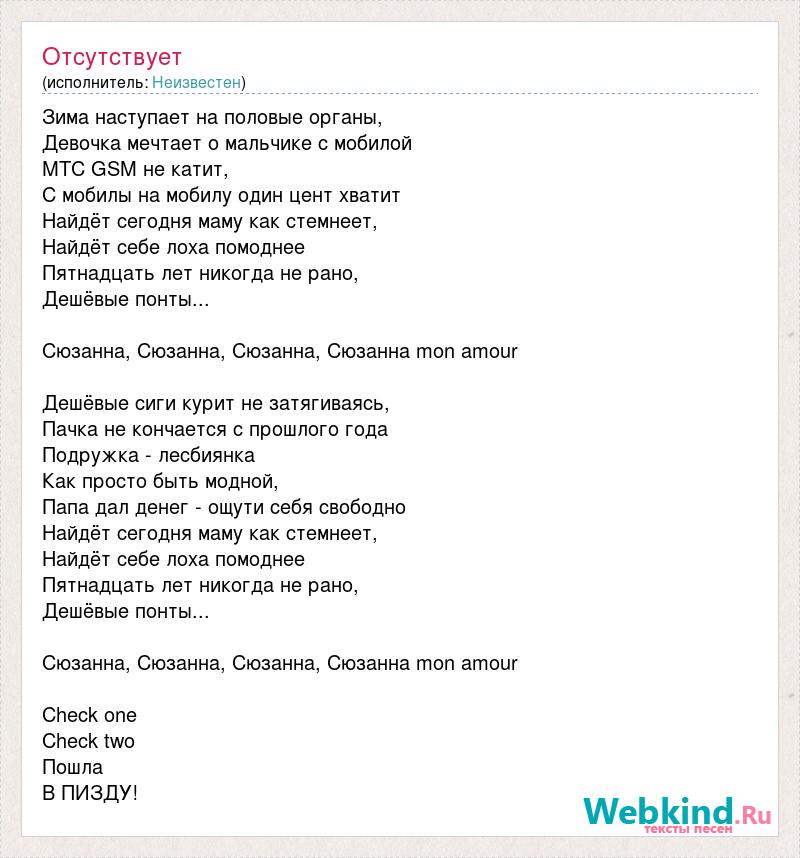 Отсутствует
(исполнитель: Неизвестен)

Зима наступает на половые органы,
Девочка мечтает о мальчике с мобилой
МТС GSM не катит,
С мобилы на мобилу один цент хватит
Найдёт сегодня маму как стемнеет,
Найдёт себе лоха помоднее
Пятнадцать лет никогда не рано,
Дешёвые понты...

Сюзанна, Сюзанна, Сюзанна, Сюзанна mon amour

Дешёвые сиги курит не затягиваясь,
Пачка не кончается с прошлого года
Подружка - лесбиянка
Как просто быть модной,
Папа дал денег - ощути себя свободно
Найдёт сегодня маму как стемнеет,
Найдёт себе лоха помоднее
Пятнадцать лет никогда не рано,
Дешёвые понты...

Сюзанна, Сюзанна, Сюзанна, Сюзанна mon amour

Check one
Check two
Пошла
В ПИЗДУ!

Webkind.Ru
тексты песен